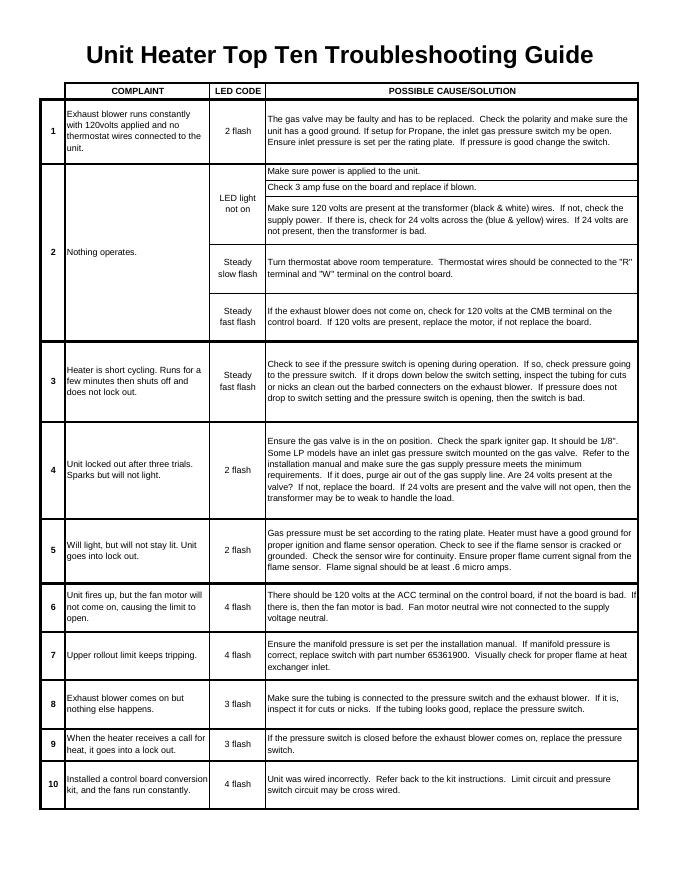 Unit Heater Top Ten Troubleshooting Guide

| | COMPLAINT | LED CODE | POSSIBLE CAUSE/SOLUTION |
|---|---|---|---|
| 1 | Exhaust blower runs constantly with 120volts applied and no thermostat wires connected to the unit. | 2 flash | The gas valve may be faulty and has to be replaced. Check the polarity and make sure the unit has a good ground. If setup for Propane, the inlet gas pressure switch my be open. Ensure inlet pressure is set per the rating plate. If pressure is good change the switch. |
| 2 | Nothing operates. | LED light not on | Make sure power is applied to the unit. |
| | | | Check 3 amp fuse on the board and replace if blown. |
| | | | Make sure 120 volts are present at the transformer (black & white) wires. If not, check the supply power. If there is, check for 24 volts across the (blue & yellow) wires. If 24 volts are not present, then the transformer is bad. |
| | | Steady slow flash | Turn thermostat above room temperature. Thermostat wires should be connected to the "R" terminal and "W" terminal on the control board. |
| | | Steady fast flash | If the exhaust blower does not come on, check for 120 volts at the CMB terminal on the control board. If 120 volts are present, replace the motor, if not replace the board. |
| 3 | Heater is short cycling. Runs for a few minutes then shuts off and does not lock out. | Steady fast flash | Check to see if the pressure switch is opening during operation. If so, check pressure going to the pressure switch. If it drops down below the switch setting, inspect the tubing for cuts or nicks an clean out the barbed connecters on the exhaust blower. If pressure does not drop to switch setting and the pressure switch is opening, then the switch is bad. |
| 4 | Unit locked out after three trials. Sparks but will not light. | 2 flash | Ensure the gas valve is in the on position. Check the spark igniter gap. It should be 1/8". Some LP models have an inlet gas pressure switch mounted on the gas valve. Refer to the installation manual and make sure the gas supply pressure meets the minimum requirements. If it does, purge air out of the gas supply line. Are 24 volts present at the valve? If not, replace the board. If 24 volts are present and the valve will not open, then the transformer may be to weak to handle the load. |
| 5 | Will light, but will not stay lit. Unit goes into lock out. | 2 flash | Gas pressure must be set according to the rating plate. Heater must have a good ground for proper ignition and flame sensor operation. Check to see if the flame sensor is cracked or grounded. Check the sensor wire for continuity. Ensure proper flame current signal from the flame sensor. Flame signal should be at least .6 micro amps. |
| 6 | Unit fires up, but the fan motor will not come on, causing the limit to open. | 4 flash | There should be 120 volts at the ACC terminal on the control board, if not the board is bad. If there is, then the fan motor is bad. Fan motor neutral wire not connected to the supply voltage neutral. |
| 7 | Upper rollout limit keeps tripping. | 4 flash | Ensure the manifold pressure is set per the installation manual. If manifold pressure is correct, replace switch with part number 65361900. Visually check for proper flame at heat exchanger inlet. |
| 8 | Exhaust blower comes on but nothing else happens. | 3 flash | Make sure the tubing is connected to the pressure switch and the exhaust blower. If it is, inspect it for cuts or nicks. If the tubing looks good, replace the pressure switch. |
| 9 | When the heater receives a call for heat, it goes into a lock out. | 3 flash | If the pressure switch is closed before the exhaust blower comes on, replace the pressure switch. |
| 10 | Installed a control board conversion kit, and the fans run constantly. | 4 flash | Unit was wired incorrectly. Refer back to the kit instructions. Limit circuit and pressure switch circuit may be cross wired. |